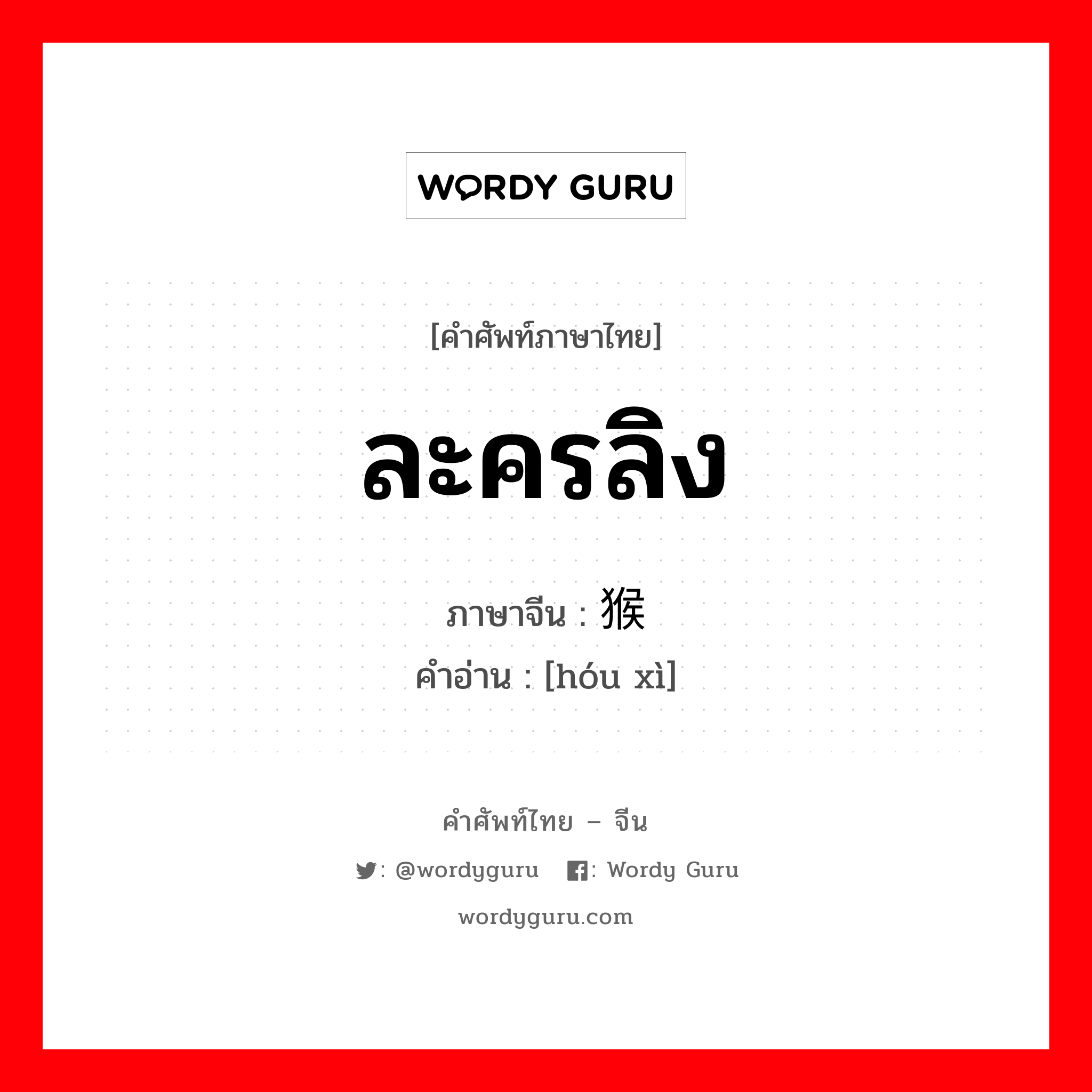 WORDY GURU

[คำศัพท์ภาษาไทย]

ละครลิง

ภาษาจีน : 猴

คำอ่าน : [hóu xì]

คำศัพท์ไทย – จีน

: @wordyguru : Wordy Guru

wordyguru.com